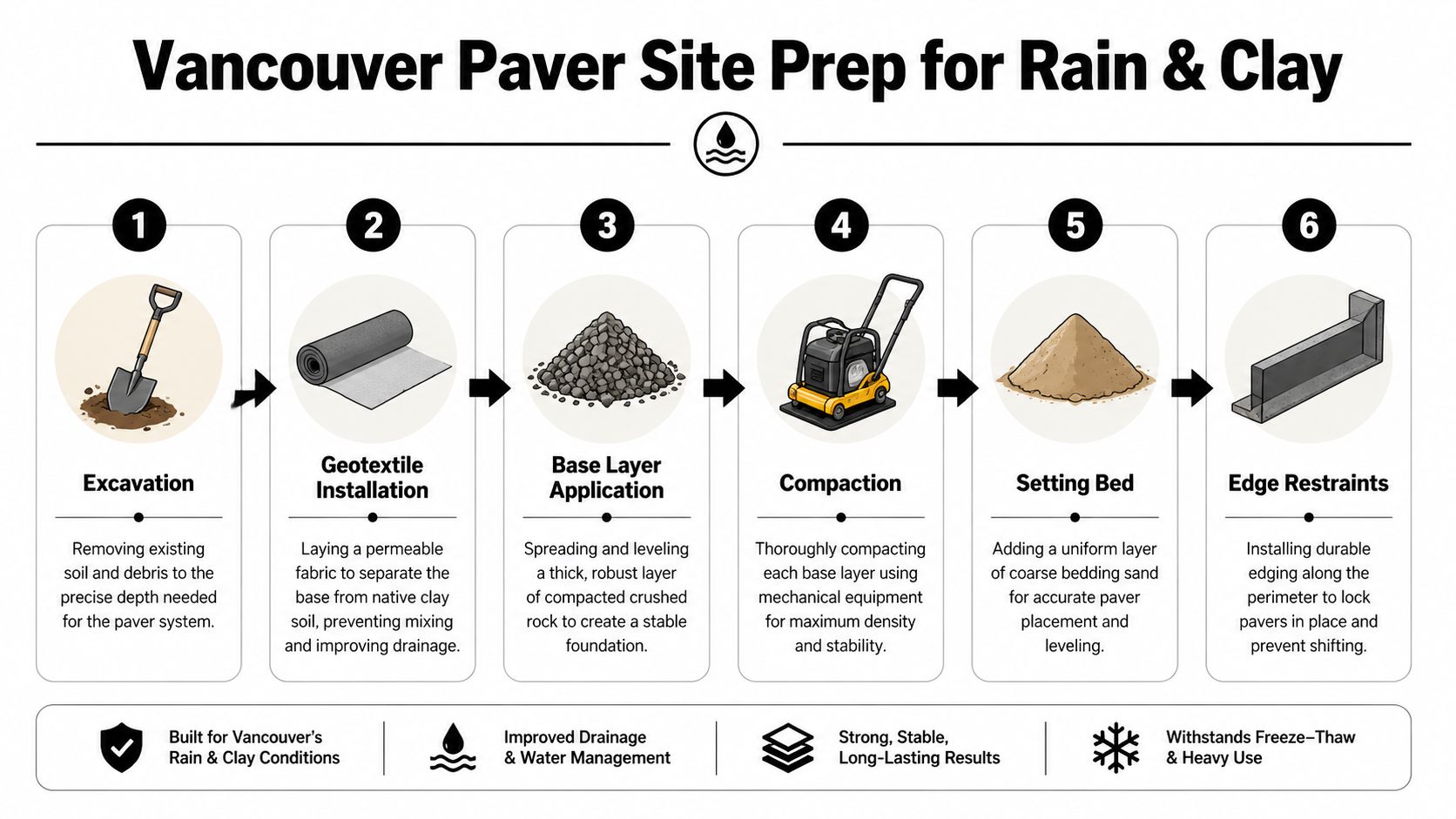 Vancouver Paver Site Prep for Rain & Clay

1
Excavation
Removing existing soil and debris to the precise depth needed for the paver system.

2
Geotextile Installation
Laying a permeable fabric to separate the base from native clay soil, preventing mixing and improving drainage.

3
Base Layer Application
Spreading and leveling a thick, robust layer of compacted crushed rock to create a stable foundation.

4
Compaction
Thoroughly compacting each base layer using mechanical equipment for maximum density and stability.

5
Setting Bed
Adding a uniform layer of coarse bedding sand for accurate paver placement and leveling.

6
Edge Restraints
Installing durable edging along the perimeter to lock pavers in place and prevent shifting.

Built for Vancouver's Rain & Clay Conditions

Improved Drainage & Water Management

Strong, Stable, Long-Lasting Results

Withstands Freeze–Thaw & Heavy Use